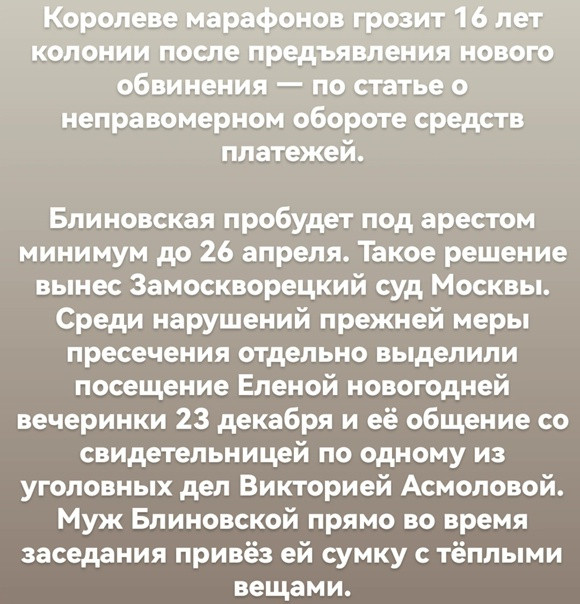 Королеве марафонов грозит 16 лет колонии после предъявления нового обвинения — по статье о неправомерном обороте средств платежей.

Блиновская пробудет под арестом минимум до 26 апреля. Такое решение вынес Замоскворецкий суд Москвы. Среди нарушений прежней меры пресечения отдельно выделили посещение Еленой новогодней вечеринки 23 декабря и её общение со свидетельницей по одному из уголовных дел Викторией Асмоловой. Муж Блиновской прямо во время заседания привёз ей сумку с тёплыми вещами.